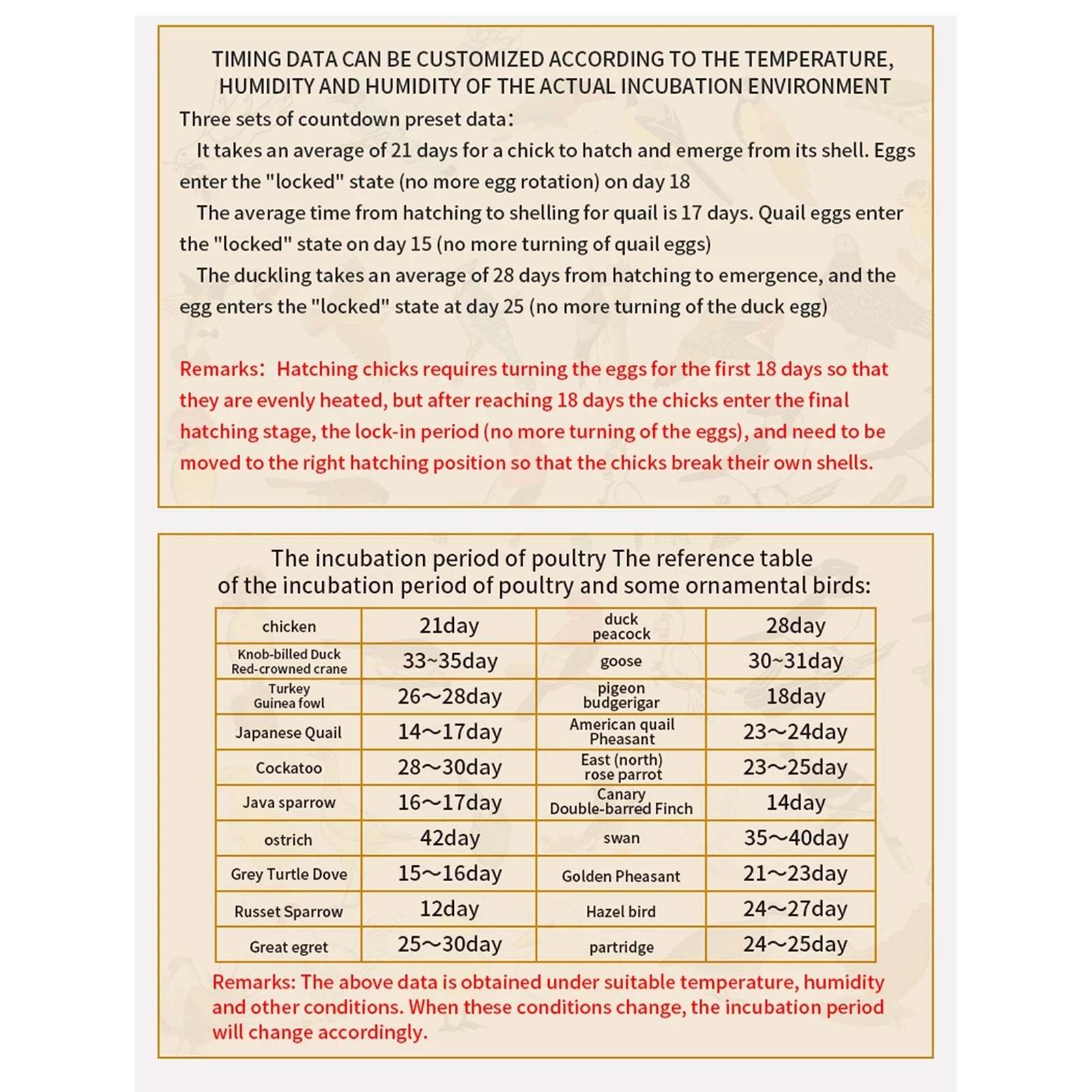 TIMING DATA CAN BE CUSTOMIZED ACCORDING TO THE TEMPERATURE, HUMIDITY AND HUMIDITY OF THE ACTUAL INCUBATION ENVIRONMENT

Three sets of countdown preset data:

It takes an average of 21 days for a chick to hatch and emerge from its shell. Eggs enter the "locked" state (no more egg rotation) on day 18

The average time from hatching to shelling for quail is 17 days. Quail eggs enter the "locked" state on day 15 (no more turning of quail eggs)

The duckling takes an average of 28 days from hatching to emergence, and the egg enters the "locked" state at day 25 (no more turning of the duck egg)

Remarks: Hatching chicks requires turning the eggs for the first 18 days so that they are evenly heated, but after reaching 18 days the chicks enter the final hatching stage, the lock-in period (no more turning of the eggs), and need to be moved to the right hatching position so that the chicks break their own shells.

The incubation period of poultry The reference table of the incubation period of poultry and some ornamental birds:

| chicken | 21day | duck peacock | 28day |
|---|---|---|---|
| Knob-billed Duck Red-crowned crane | 33~35day | goose | 30~31day |
| Turkey Guinea fowl | 26～28day | pigeon budgerigar | 18day |
| Japanese Quail | 14～17day | American quail Pheasant | 23～24day |
| Cockatoo | 28～30day | East (north) rose parrot | 23～25day |
| Java sparrow | 16～17day | Canary Double-barred Finch | 14day |
| ostrich | 42day | swan | 35～40day |
| Grey Turtle Dove | 15～16day | Golden Pheasant | 21～23day |
| Russet Sparrow | 12day | Hazel bird | 24～27day |
| Great egret | 25～30day | partridge | 24～25day |

Remarks: The above data is obtained under suitable temperature, humidity and other conditions. When these conditions change, the incubation period will change accordingly.